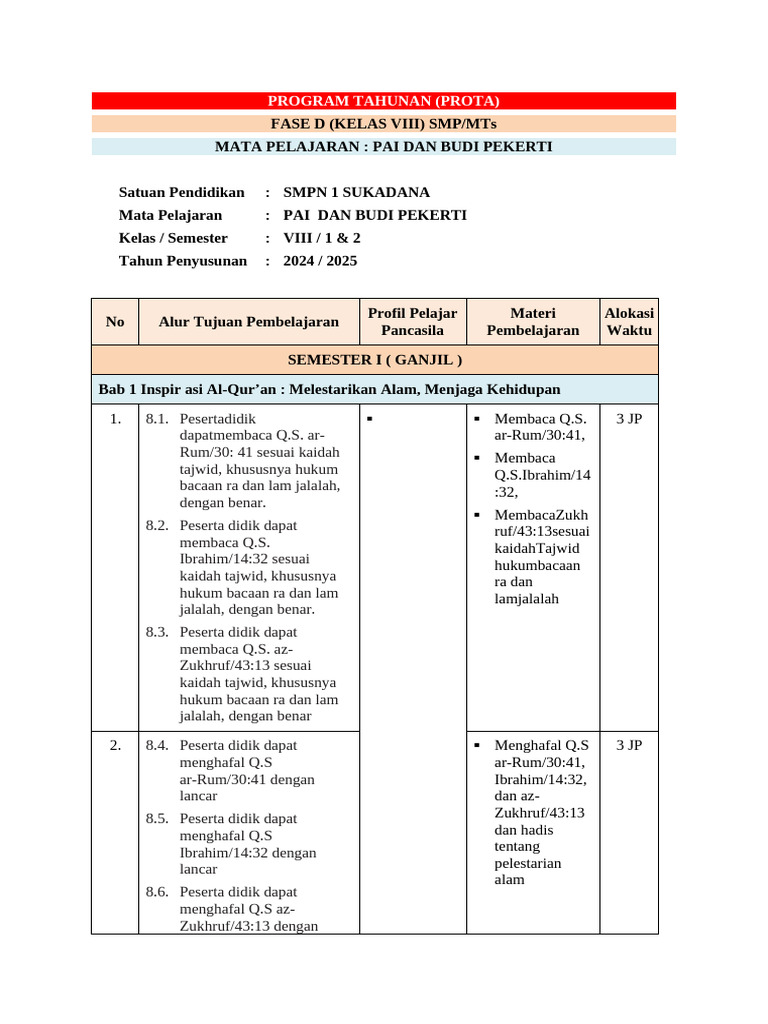 PROGRAM TAHUNAN (PROTA)

FASE D (KELAS VIII) SMP/MTs

MATA PELAJARAN : PAI DAN BUDI PEKERTI

Satuan Pendidikan : SMPN 1 SUKADANA
Mata Pelajaran : PAI DAN BUDI PEKERTI
Kelas / Semester : VIII / 1 & 2
Tahun Penyusunan : 2024 / 2025

| No | Alur Tujuan Pembelajaran | Profil Pelajar Pancasila | Materi Pembelajaran | Alokasi Waktu |
|---|---|---|---|---|
| SEMESTER I ( GANJIL ) | | | | |
| Bab 1 Inspir asi Al-Qur'an : Melestarikan Alam, Menjaga Kehidupan | | | | |
| 1. | 8.1. Pesertadidik dapatmembaca Q.S. ar-Rum/30: 41 sesuai kaidah tajwid, khususnya hukum bacaan ra dan lam jalalah, dengan benar. 8.2. Peserta didik dapat membaca Q.S. Ibrahim/14:32 sesuai kaidah tajwid, khususnya hukum bacaan ra dan lam jalalah, dengan benar. 8.3. Peserta didik dapat membaca Q.S. az-Zukhruf/43:13 sesuai kaidah tajwid, khususnya hukum bacaan ra dan lam jalalah, dengan benar | ▪ | ▪ Membaca Q.S. ar-Rum/30:41, ▪ Membaca Q.S.Ibrahim/14:32, ▪ MembacaZukhruf/43:13sesuai kaidahTajwid hukumbacaan ra dan lamjalalah | 3 JP |
| 2. | 8.4. Peserta didik dapat menghafal Q.S ar-Rum/30:41 dengan lancar 8.5. Peserta didik dapat menghafal Q.S Ibrahim/14:32 dengan lancar 8.6. Peserta didik dapat menghafal Q.S az-Zukhruf/43:13 dengan | | ▪ Menghafal Q.S ar-Rum/30:41, Ibrahim/14:32, dan az-Zukhruf/43:13 dan hadis tentang pelestarian alam | 3 JP |